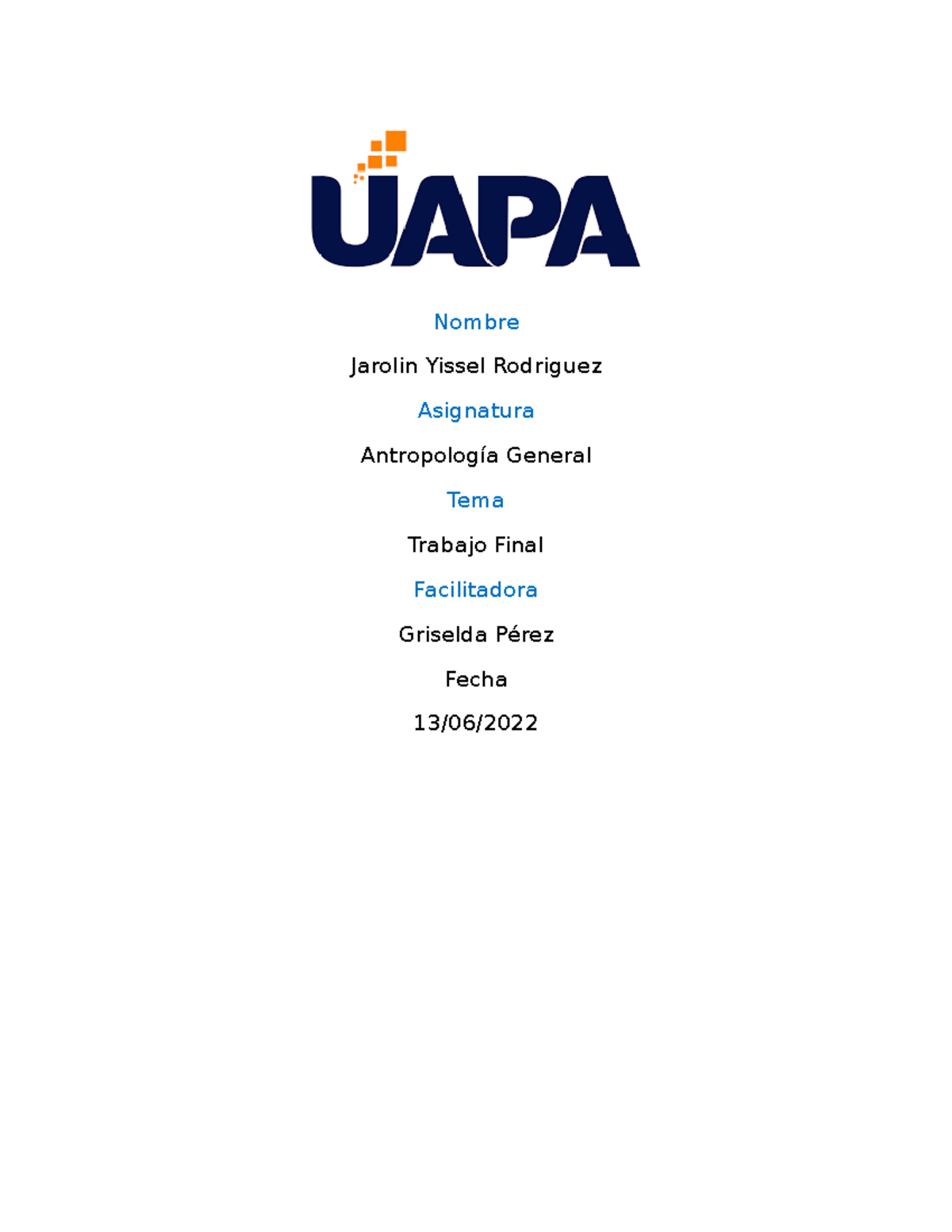 UAPA

Nombre

Jarolin Yissel Rodriguez

Asignatura

Antropología General

Tema

Trabajo Final

Facilitadora

Griselda Pérez

Fecha

13/06/2022